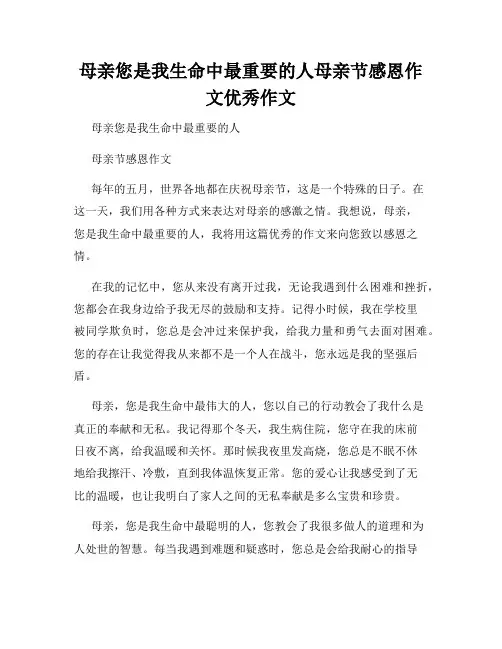 母亲您是我生命中最重要的人母亲节感恩作文优秀作文

母亲您是我生命中最重要的人

母亲节感恩作文

每年的五月，世界各地都在庆祝母亲节，这是一个特殊的日子。在这一天，我们用各种方式来表达对母亲的感激之情。我想说，母亲，您是我生命中最重要的人，我将用这篇优秀的作文来向您致以感恩之情。

在我的记忆中，您从来没有离开过我，无论我遇到什么困难和挫折，您都会在我身边给予我无尽的鼓励和支持。记得小时候，我在学校里被同学欺负时，您总是会冲过来保护我，给我力量和勇气去面对困难。您的存在让我觉得我从来都不是一个人在战斗，您永远是我的坚强后盾。

母亲，您是我生命中最伟大的人，您以自己的行动教会了我什么是真正的奉献和无私。我记得那个冬天，我生病住院，您守在我的床前日夜不离，给我温暖和关怀。那时候我夜里发高烧，您总是不眠不休地给我擦汗、冷敷，直到我体温恢复正常。您的爱心让我感受到了无比的温暖，也让我明白了家人之间的无私奉献是多么宝贵和珍贵。

母亲，您是我生命中最聪明的人，您教会了我很多做人的道理和为人处世的智慧。每当我遇到难题和疑惑时，您总是会给我耐心的指导